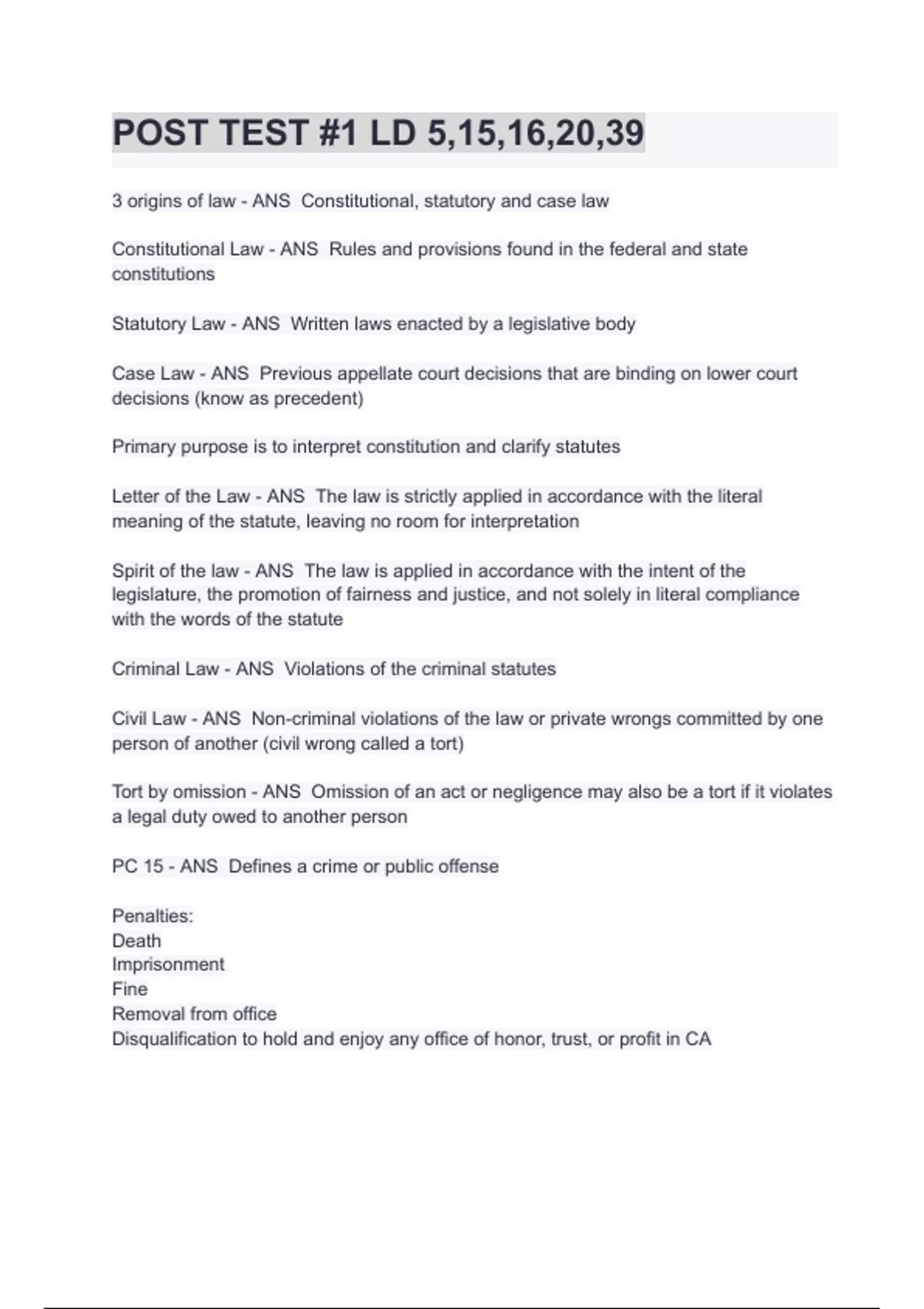 POST TEST #1 LD 5,15,16,20,39

3 origins of law - ANS  Constitutional, statutory and case law

Constitutional Law - ANS  Rules and provisions found in the federal and state constitutions

Statutory Law - ANS  Written laws enacted by a legislative body

Case Law - ANS  Previous appellate court decisions that are binding on lower court decisions (know as precedent)

Primary purpose is to interpret constitution and clarify statutes

Letter of the Law - ANS  The law is strictly applied in accordance with the literal meaning of the statute, leaving no room for interpretation

Spirit of the law - ANS  The law is applied in accordance with the intent of the legislature, the promotion of fairness and justice, and not solely in literal compliance with the words of the statute

Criminal Law - ANS  Violations of the criminal statutes

Civil Law - ANS  Non-criminal violations of the law or private wrongs committed by one person of another (civil wrong called a tort)

Tort by omission - ANS  Omission of an act or negligence may also be a tort if it violates a legal duty owed to another person

PC 15 - ANS  Defines a crime or public offense

Penalties:
Death
Imprisonment
Fine
Removal from office
Disqualification to hold and enjoy any office of honor, trust, or profit in CA